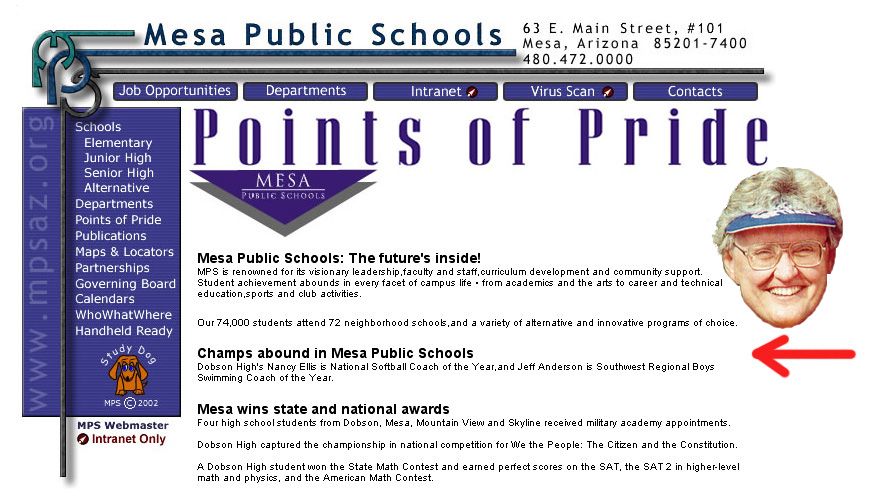 Mesa Public Schools
63 E. Main Street, #101
Mesa, Arizona 85201-7400
480.472.0000

Job Opportunities
Departments
Intranet
Virus Scan
Contacts

www.mpsaz.org

Schools
Elementary
Junior High
Senior High
Alternative
Departments
Points of Pride
Publications
Maps & Locators
Partnerships
Governing Board
Calendars
WhoWhatWhere
Handheld Ready

Study Dog
MPS © 2002

MPS Webmaster
Intranet Only

Points of Pride

MESA
PUBLIC SCHOOLS

Mesa Public Schools: The future's inside!
MPS is renowned for its visionary leadership,faculty and staff,curriculum development and community support. Student achievement abounds in every facet of campus life • from academics and the arts to career and technical education,sports and club activities.

Our 74,000 students attend 72 neighborhood schools,and a variety of alternative and innovative programs of choice.

Champs abound in Mesa Public Schools
Dobson High's Nancy Ellis is National Softball Coach of the Year,and Jeff Anderson is Southwest Regional Boys Swimming Coach of the Year.

Mesa wins state and national awards
Four high school students from Dobson, Mesa, Mountain View and Skyline received military academy appointments.

Dobson High captured the championship in national competition for We the People: The Citizen and the Constitution.

A Dobson High student won the State Math Contest and earned perfect scores on the SAT, the SAT 2 in higher-level math and physics, and the American Math Contest.